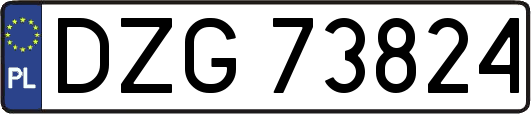 PL
DZG 73824